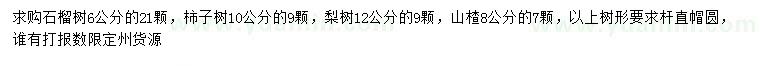 求购石榴树6公分的21颗，柿子树10公分的9颗，梨树12公分的9颗，山楂8公分的7颗，以上树形要求杆直帽圆，谁有打报数限定州货源